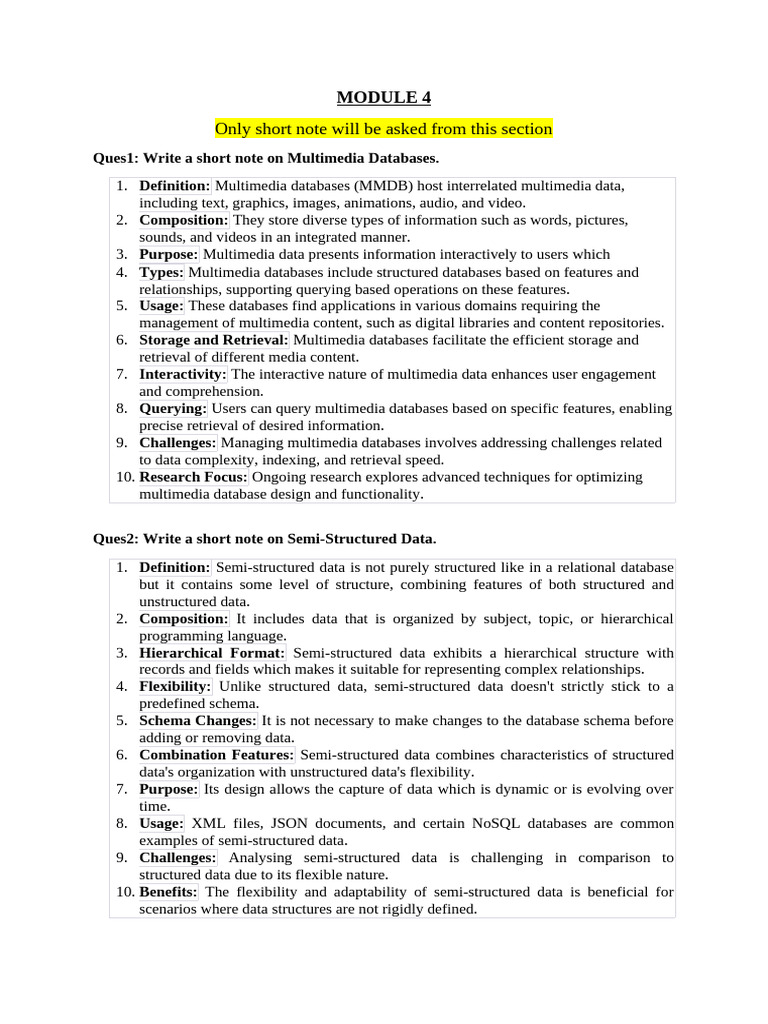 MODULE 4

Only short note will be asked from this section

Ques1: Write a short note on Multimedia Databases.

1. Definition: Multimedia databases (MMDB) host interrelated multimedia data, including text, graphics, images, animations, audio, and video.
2. Composition: They store diverse types of information such as words, pictures, sounds, and videos in an integrated manner.
3. Purpose: Multimedia data presents information interactively to users which
4. Types: Multimedia databases include structured databases based on features and relationships, supporting querying based operations on these features.
5. Usage: These databases find applications in various domains requiring the management of multimedia content, such as digital libraries and content repositories.
6. Storage and Retrieval: Multimedia databases facilitate the efficient storage and retrieval of different media content.
7. Interactivity: The interactive nature of multimedia data enhances user engagement and comprehension.
8. Querying: Users can query multimedia databases based on specific features, enabling precise retrieval of desired information.
9. Challenges: Managing multimedia databases involves addressing challenges related to data complexity, indexing, and retrieval speed.
10. Research Focus: Ongoing research explores advanced techniques for optimizing multimedia database design and functionality.

Ques2: Write a short note on Semi-Structured Data.

1. Definition: Semi-structured data is not purely structured like in a relational database but it contains some level of structure, combining features of both structured and unstructured data.
2. Composition: It includes data that is organized by subject, topic, or hierarchical programming language.
3. Hierarchical Format: Semi-structured data exhibits a hierarchical structure with records and fields which makes it suitable for representing complex relationships.
4. Flexibility: Unlike structured data, semi-structured data doesn't strictly stick to a predefined schema.
5. Schema Changes: It is not necessary to make changes to the database schema before adding or removing data.
6. Combination Features: Semi-structured data combines characteristics of structured data's organization with unstructured data's flexibility.
7. Purpose: Its design allows the capture of data which is dynamic or is evolving over time.
8. Usage: XML files, JSON documents, and certain NoSQL databases are common examples of semi-structured data.
9. Challenges: Analysing semi-structured data is challenging in comparison to structured data due to its flexible nature.
10. Benefits: The flexibility and adaptability of semi-structured data is beneficial for scenarios where data structures are not rigidly defined.